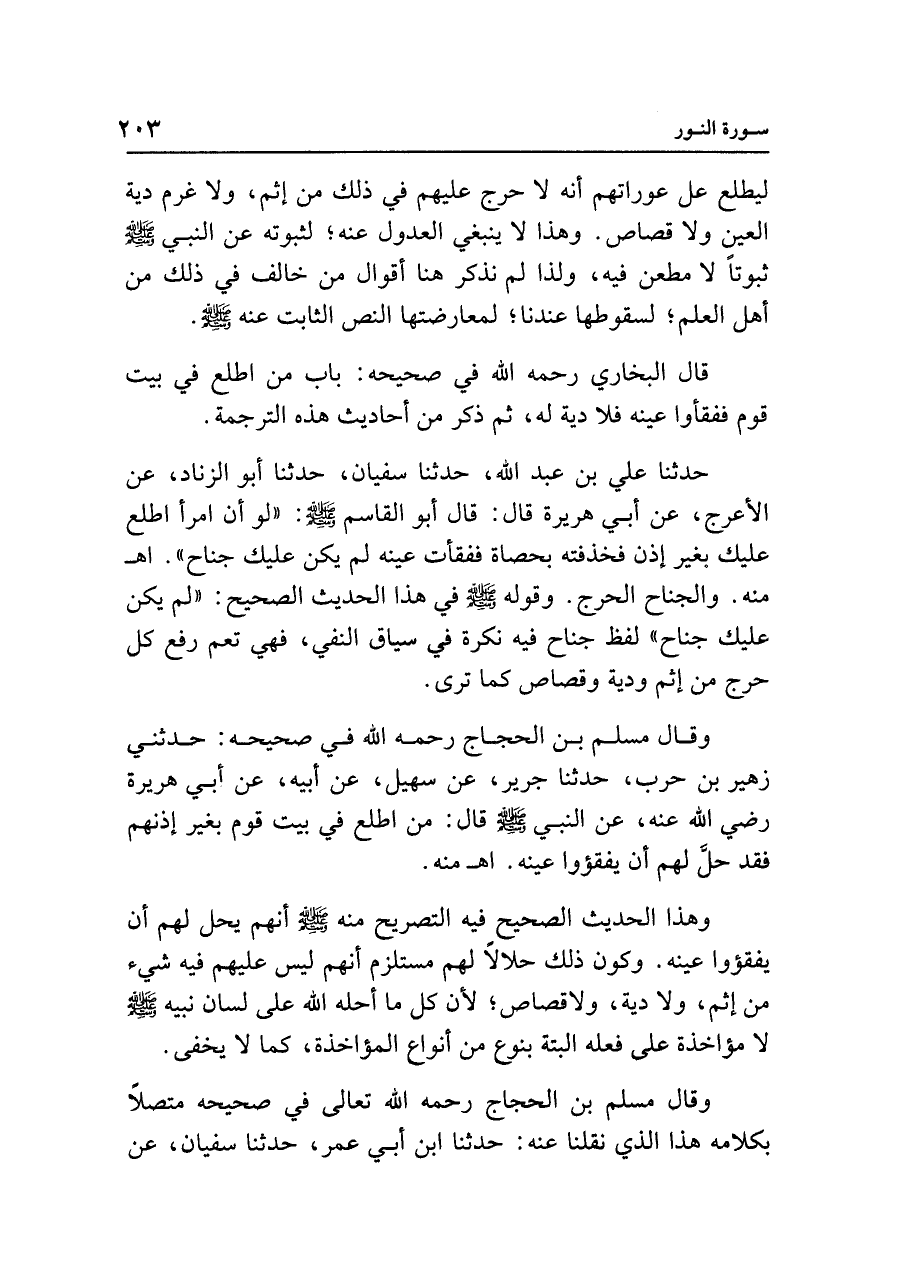 سورة النور ٢٠٣

ليطلع عل عوراتهم أنه لا حرج عليهم في ذلك من إثم، ولا غرم دية العين ولا قصاص. وهذا لا ينبغي العدول عنه؛ لثبوته عن النبي ﷺ ثبوتاً لا مطعن فيه، ولذا لم نذكر هنا أقوال من خالف في ذلك من أهل العلم؛ لسقوطها عندنا؛ لمعارضتها النص الثابت عنه ﷺ.

قال البخاري رحمه الله في صحيحه: باب من اطلع في بيت قوم ففقأوا عينه فلا دية له، ثم ذكر من أحاديث هذه الترجمة.

حدثنا علي بن عبد الله، حدثنا سفيان، حدثنا أبو الزناد، عن الأعرج، عن أبي هريرة قال: قال أبو القاسم ﷺ: «لو أن امرأ اطلع عليك بغير إذن فخذفته بحصاة ففقأت عينه لم يكن عليك جناح». اهـ منه. والجناح الحرج. وقوله ﷺ في هذا الحديث الصحيح: «لم يكن عليك جناح» لفظ جناح فيه نكرة في سياق النفي، فهي تعم رفع كل حرج من إثم ودية وقصاص كما ترى.

وقال مسلم بن الحجاج رحمه الله في صحيحه: حدثني زهير بن حرب، حدثنا جرير، عن سهيل، عن أبيه، عن أبي هريرة رضي الله عنه، عن النبي ﷺ قال: من اطلع في بيت قوم بغير إذنهم فقد حلَّ لهم أن يفقؤوا عينه. اهـ منه.

وهذا الحديث الصحيح فيه التصريح منه ﷺ أنهم يحل لهم أن يفقؤوا عينه. وكون ذلك حلالاً لهم مستلزم أنهم ليس عليهم فيه شيء من إثم، ولا دية، ولاقصاص؛ لأن كل ما أحله الله على لسان نبيه ﷺ لا مؤاخذة على فعله البتة بنوع من أنواع المؤاخذة، كما لا يخفى.

وقال مسلم بن الحجاج رحمه الله تعالى في صحيحه متصلاً بكلامه هذا الذي نقلنا عنه: حدثنا ابن أبي عمر، حدثنا سفيان، عن